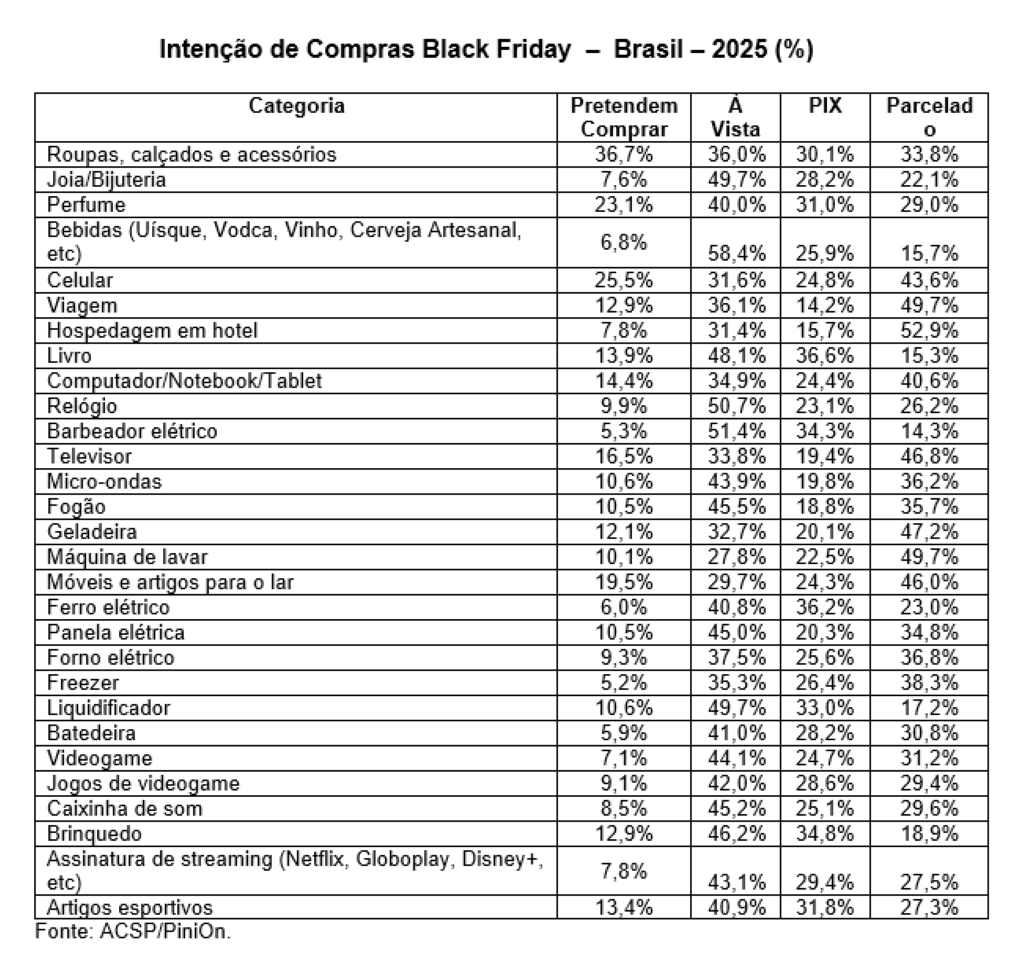 Intenção de Compras Black Friday – Brasil – 2025 (%)

| Categoria | Pretendem Comprar | À Vista | PIX | Parcelado |
|---|---|---|---|---|
| Roupas, calçados e acessórios | 36,7% | 36,0% | 30,1% | 33,8% |
| Joia/Bijuteria | 7,6% | 49,7% | 28,2% | 22,1% |
| Perfume | 23,1% | 40,0% | 31,0% | 29,0% |
| Bebidas (Uísque, Vodca, Vinho, Cerveja Artesanal, etc) | 6,8% | 58,4% | 25,9% | 15,7% |
| Celular | 25,5% | 31,6% | 24,8% | 43,6% |
| Viagem | 12,9% | 36,1% | 14,2% | 49,7% |
| Hospedagem em hotel | 7,8% | 31,4% | 15,7% | 52,9% |
| Livro | 13,9% | 48,1% | 36,6% | 15,3% |
| Computador/Notebook/Tablet | 14,4% | 34,9% | 24,4% | 40,6% |
| Relógio | 9,9% | 50,7% | 23,1% | 26,2% |
| Barbeador elétrico | 5,3% | 51,4% | 34,3% | 14,3% |
| Televisor | 16,5% | 33,8% | 19,4% | 46,8% |
| Micro-ondas | 10,6% | 43,9% | 19,8% | 36,2% |
| Fogão | 10,5% | 45,5% | 18,8% | 35,7% |
| Geladeira | 12,1% | 32,7% | 20,1% | 47,2% |
| Máquina de lavar | 10,1% | 27,8% | 22,5% | 49,7% |
| Móveis e artigos para o lar | 19,5% | 29,7% | 24,3% | 46,0% |
| Ferro elétrico | 6,0% | 40,8% | 36,2% | 23,0% |
| Panela elétrica | 10,5% | 45,0% | 20,3% | 34,8% |
| Forno elétrico | 9,3% | 37,5% | 25,6% | 36,8% |
| Freezer | 5,2% | 35,3% | 26,4% | 38,3% |
| Liquidificador | 10,6% | 49,7% | 33,0% | 17,2% |
| Batedeira | 5,9% | 41,0% | 28,2% | 30,8% |
| Videogame | 7,1% | 44,1% | 24,7% | 31,2% |
| Jogos de videogame | 9,1% | 42,0% | 28,6% | 29,4% |
| Caixinha de som | 8,5% | 45,2% | 25,1% | 29,6% |
| Brinquedo | 12,9% | 46,2% | 34,8% | 18,9% |
| Assinatura de streaming (Netflix, Globoplay, Disney+, etc) | 7,8% | 43,1% | 29,4% | 27,5% |
| Artigos esportivos | 13,4% | 40,9% | 31,8% | 27,3% |

Fonte: ACSP/PiniOn.